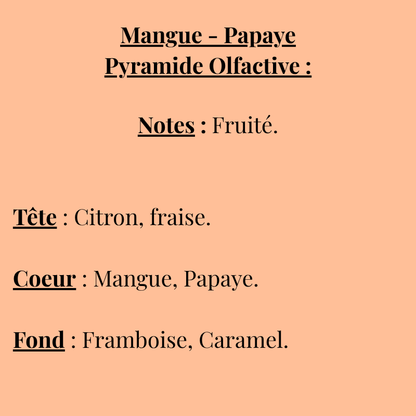 Mangue - Papaye
Pyramide Olfactive :

Notes : Fruité.

Tête : Citron, fraise.

Coeur : Mangue, Papaye.

Fond : Framboise, Caramel.